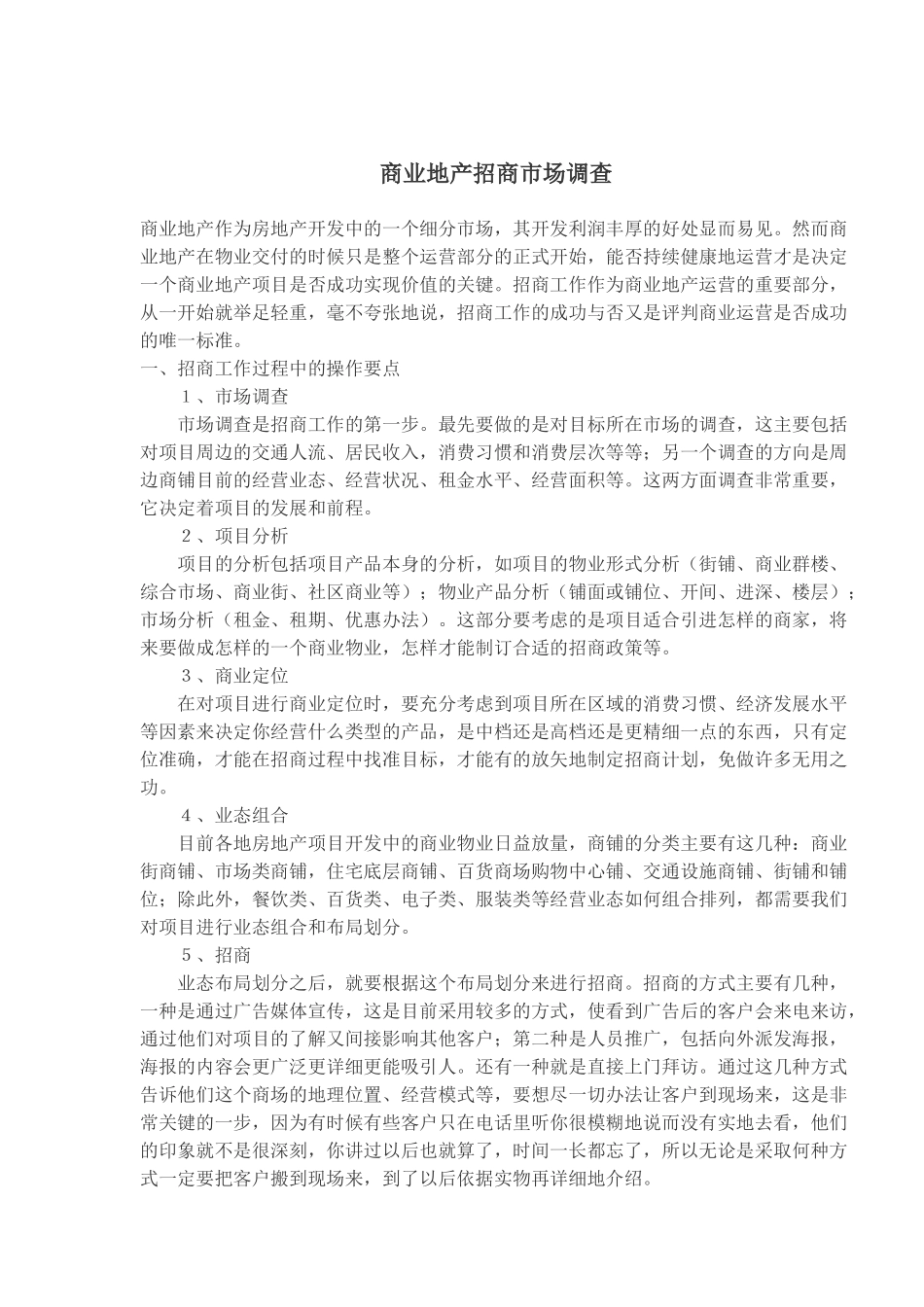 商业地产招商市场调查

商业地产作为房地产开发中的一个细分市场，其开发利润丰厚的好处显而易见。然而商业地产在物业交付的时候只是整个运营部分的正式开始，能否持续健康地运营才是决定一个商业地产项目是否成功实现价值的关键。招商工作作为商业地产运营的重要部分，从一开始就举足轻重，毫不夸张地说，招商工作的成功与否又是评判商业运营是否成功的唯一标准。

一、招商工作过程中的操作要点

１、市场调查

市场调查是招商工作的第一步。最先要做的是对目标所在市场的调查，这主要包括对项目周边的交通人流、居民收入，消费习惯和消费层次等等；另一个调查的方向是周边商铺目前的经营业态、经营状况、租金水平、经营面积等。这两方面调查非常重要，它决定着项目的发展和前程。

２、项目分析

项目的分析包括项目产品本身的分析，如项目的物业形式分析（街铺、商业群楼、综合市场、商业街、社区商业等）；物业产品分析（铺面或铺位、开间、进深、楼层）；市场分析（租金、租期、优惠办法）。这部分要考虑的是项目适合引进怎样的商家，将来要做成怎样的一个商业物业，怎样才能制订合适的招商政策等。

３、商业定位

在对项目进行商业定位时，要充分考虑到项目所在区域的消费习惯、经济发展水平等因素来决定你经营什么类型的产品，是中档还是高档还是更精细一点的东西，只有定位准确，才能在招商过程中找准目标，才能有的放矢地制定招商计划，免做许多无用之功。

４、业态组合

目前各地房地产项目开发中的商业物业日益放量，商铺的分类主要有这几种：商业街商铺、市场类商铺，住宅底层商铺、百货商场购物中心铺、交通设施商铺、街铺和铺位；除此外，餐饮类、百货类、电子类、服装类等经营业态如何组合排列，都需要我们对项目进行业态组合和布局划分。

５、招商

业态布局划分之后，就要根据这个布局划分来进行招商。招商的方式主要有几种，一种是通过广告媒体宣传，这是目前采用较多的方式，使看到广告后的客户会来电来访，通过他们对项目的了解又间接影响其他客户；第二种是人员推广，包括向外派发海报，海报的内容会更广泛更详细更能吸引人。还有一种就是直接上门拜访。通过这几种方式告诉他们这个商场的地理位置、经营模式等，要想尽一切办法让客户到现场来，这是非常关键的一步，因为有时候有些客户只在电话里听你很模糊地说而没有实地去看，他们的印象就不是很深刻，你讲过以后也就算了，时间一长都忘了，所以无论是采取何种方式一定要把客户搬到现场来，到了以后依据实物再详细地介绍。